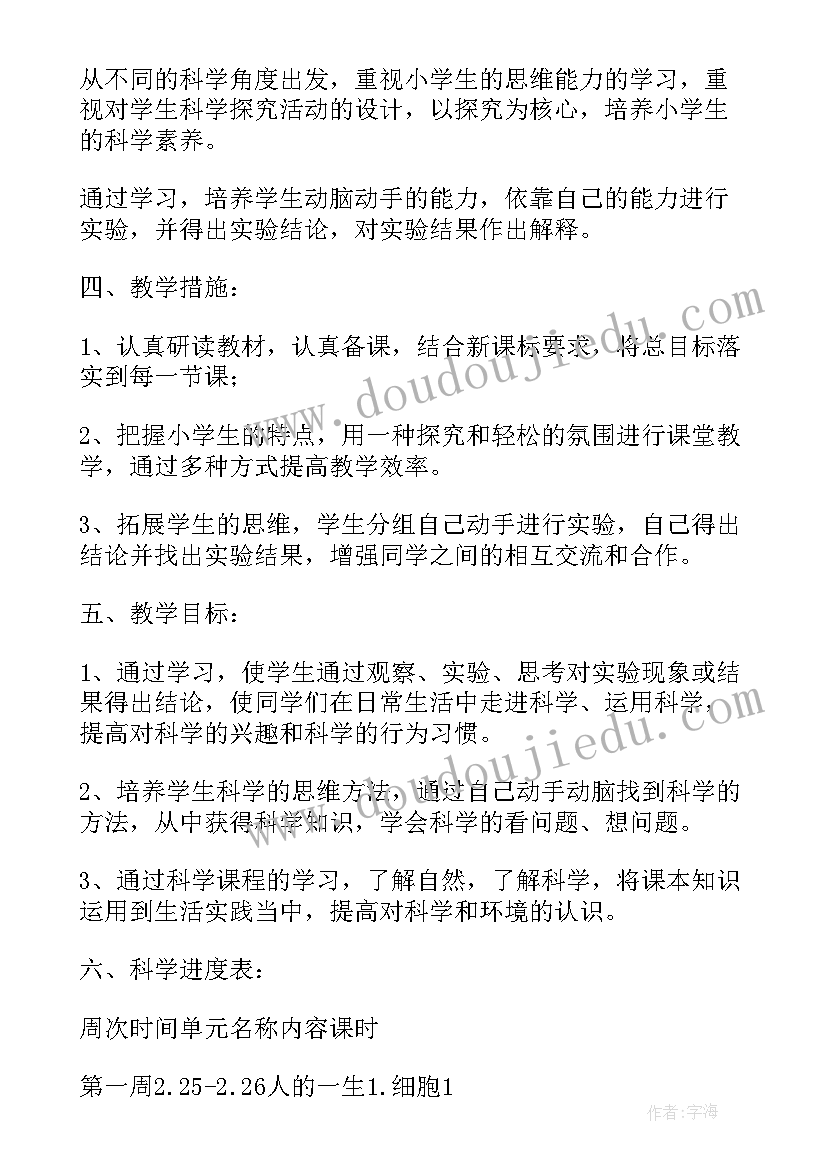 从不同的科学角度出发，重视小学生的思维能力的学习，重视对学生科学探究活动的设计，以探究为核心，培养小学生的科学素养。

通过学习，培养学生动脑动手的能力，依靠自己的能力进行实验，并得出实验结论，对实验结果作出解释。

四、教学措施：

1、认真研读教材，认真备课，结合新课标要求，将总目标落实到每一节课；

2、把握小学生的特点，用一种探究和轻松的氛围进行课堂教学，通过多种方式提高教学效率。

3、拓展学生的思维，学生分组自己动手进行实验，自己得出结论并找出实验结果，增强同学之间的相互交流和合作。

五、教学目标：

1、通过学习，使学生通过观察、实验、思考对实验现象或结果得出结论，使同学们在日常生活中走进科学、运用科学，提高对科学的兴趣和科学的行为习惯。

2、培养学生科学的思维方法，通过自己动手动脑找到科学的方法，从中获得科学知识，学会科学的看问题、想问题。

3、通过科学课程的学习，了解自然，了解科学，将课本知识运用到生活实践当中，提高对科学和环境的认识。

六、科学进度表：

周次时间单元名称内容课时

第一周2.25-2.26人的一生1.细胞1

www.doudoujiedu.com

www.doudoujiedu.com

作者：宇海